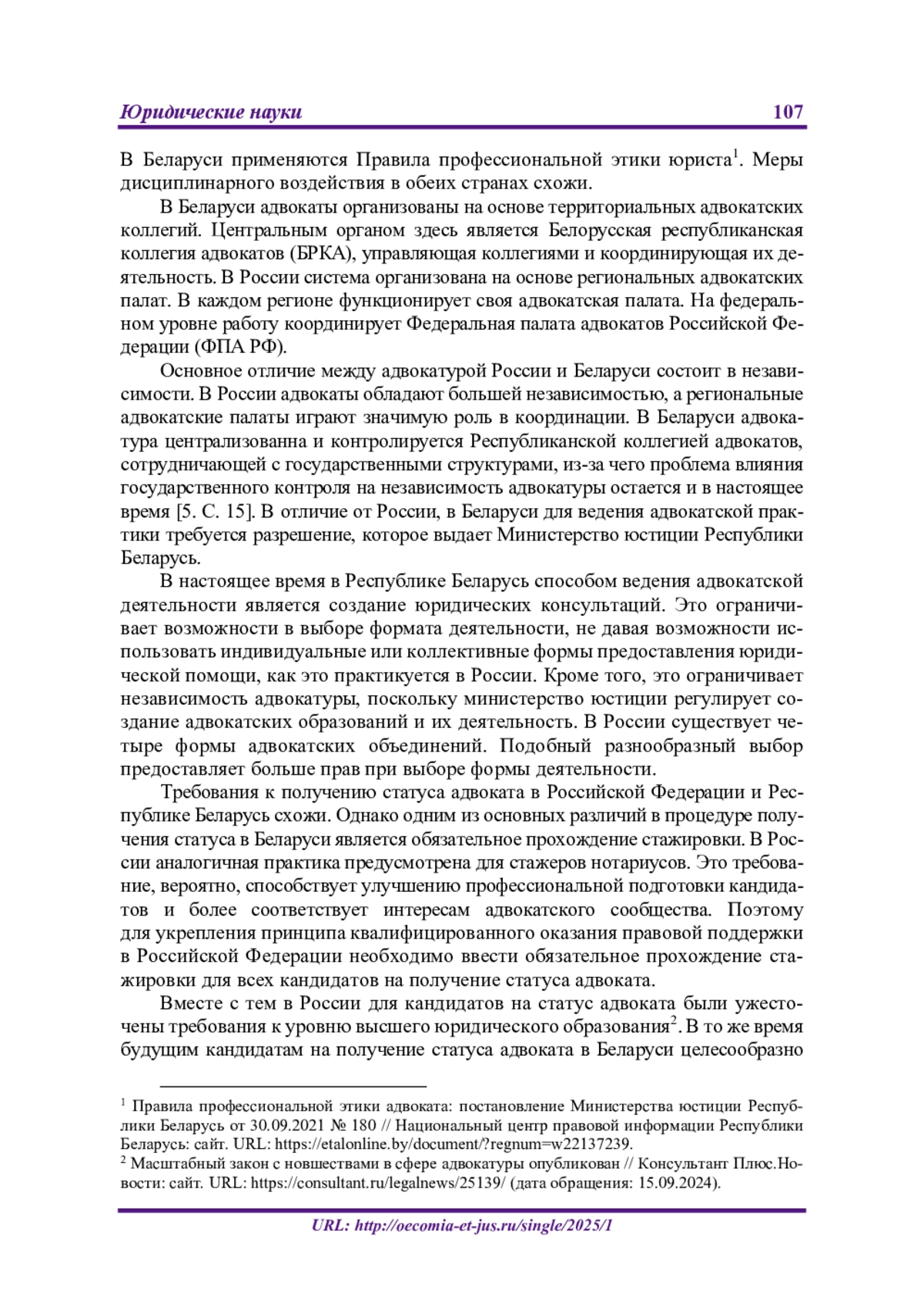 Юридические науки 107

В Беларуси применяются Правила профессиональной этики юриста$^1$. Меры дисциплинарного воздействия в обеих странах схожи.

В Беларуси адвокаты организованы на основе территориальных адвокатских коллегий. Центральным органом здесь является Белорусская республиканская коллегия адвокатов (БРКА), управляющая коллегиями и координирующая их деятельность. В России система организована на основе региональных адвокатских палат. В каждом регионе функционирует своя адвокатская палата. На федеральном уровне работу координирует Федеральная палата адвокатов Российской Федерации (ФПА РФ).

Основное отличие между адвокатурой России и Беларуси состоит в независимости. В России адвокаты обладают большей независимостью, а региональные адвокатские палаты играют значимую роль в координации. В Беларуси адвокатура централизованна и контролируется Республиканской коллегией адвокатов, сотрудничающей с государственными структурами, из-за чего проблема влияния государственного контроля на независимость адвокатуры остается и в настоящее время [5. С. 15]. В отличие от России, в Беларуси для ведения адвокатской практики требуется разрешение, которое выдает Министерство юстиции Республики Беларусь.

В настоящее время в Республике Беларусь способом ведения адвокатской деятельности является создание юридических консультаций. Это ограничивает возможности в выборе формата деятельности, не давая возможности использовать индивидуальные или коллективные формы предоставления юридической помощи, как это практикуется в России. Кроме того, это ограничивает независимость адвокатуры, поскольку министерство юстиции регулирует создание адвокатских образований и их деятельность. В России существует четыре формы адвокатских объединений. Подобный разнообразный выбор предоставляет больше прав при выборе формы деятельности.

Требования к получению статуса адвоката в Российской Федерации и Республике Беларусь схожи. Однако одним из основных различий в процедуре получения статуса в Беларуси является обязательное прохождение стажировки. В России аналогичная практика предусмотрена для стажеров нотариусов. Это требование, вероятно, способствует улучшению профессиональной подготовки кандидатов и более соответствует интересам адвокатского сообщества. Поэтому для укрепления принципа квалифицированного оказания правовой поддержки в Российской Федерации необходимо ввести обязательное прохождение стажировки для всех кандидатов на получение статуса адвоката.

Вместе с тем в России для кандидатов на статус адвоката были ужесточены требования к уровню высшего юридического образования$^2$. В то же время будущим кандидатам на получение статуса адвоката в Беларуси целесообразно

$^1$ Правила профессиональной этики адвоката: постановление Министерства юстиции Республики Беларусь от 30.09.2021 № 180 // Национальный центр правовой информации Республики Беларусь: сайт. URL: https://etalonline.by/document/?regnum=w22137239.
$^2$ Масштабный закон с новшествами в сфере адвокатуры опубликован // Консультант Плюс.Новости: сайт. URL: https://consultant.ru/legalnews/25139/ (дата обращения: 15.09.2024).

URL: http://oecomia-et-jus.ru/single/2025/1